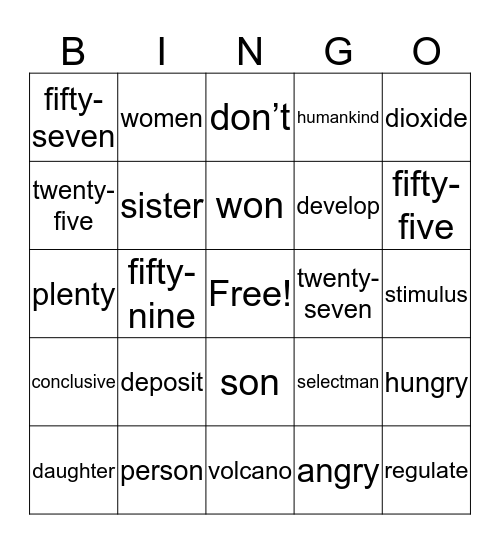 | B | I | N | G | O |
|---|---|---|---|---|
| fifty-seven | women | don’t | humankind | dioxide |
| twenty-five | sister | won | develop | fifty-five |
| plenty | fifty-nine | Free! | twenty-seven | stimulus |
| conclusive | deposit | son | selectman | hungry |
| daughter | person | volcano | angry | regulate |